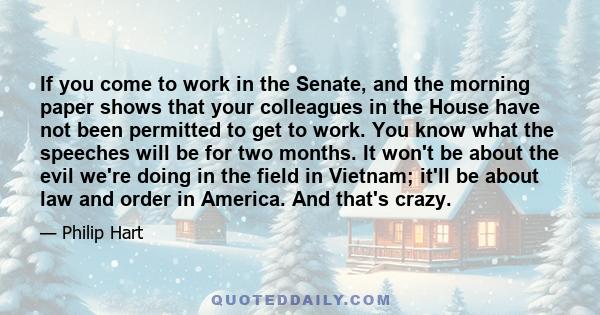 If you come to work in the Senate, and the morning paper shows that your colleagues in the House have not been permitted to get to work. You know what the speeches will be for two months. It won't be about the evil we're doing in the field in Vietnam; it'll be about law and order in America. And that's crazy.

— Philip Hart

QUOTEDDAILY.COM